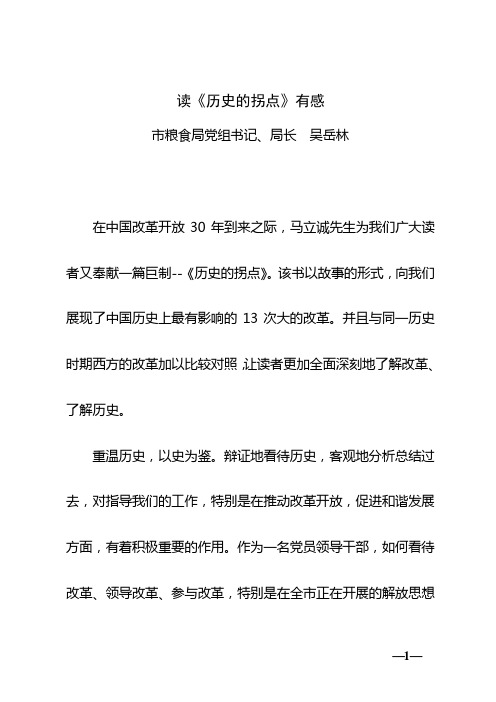 读《历史的拐点》有感

市粮食局党组书记、局长　吴岳林

在中国改革开放 30 年到来之际，马立诚先生为我们广大读者又奉献一篇巨制--《历史的拐点》。该书以故事的形式，向我们展现了中国历史上最有影响的 13 次大的改革。并且与同一历史时期西方的改革加以比较对照，让读者更加全面深刻地了解改革、了解历史。

重温历史，以史为鉴。辩证地看待历史，客观地分析总结过去，对指导我们的工作，特别是在推动改革开放，促进和谐发展方面，有着积极重要的作用。作为一名党员领导干部，如何看待改革、领导改革、参与改革，特别是在全市正在开展的解放思想

—1—